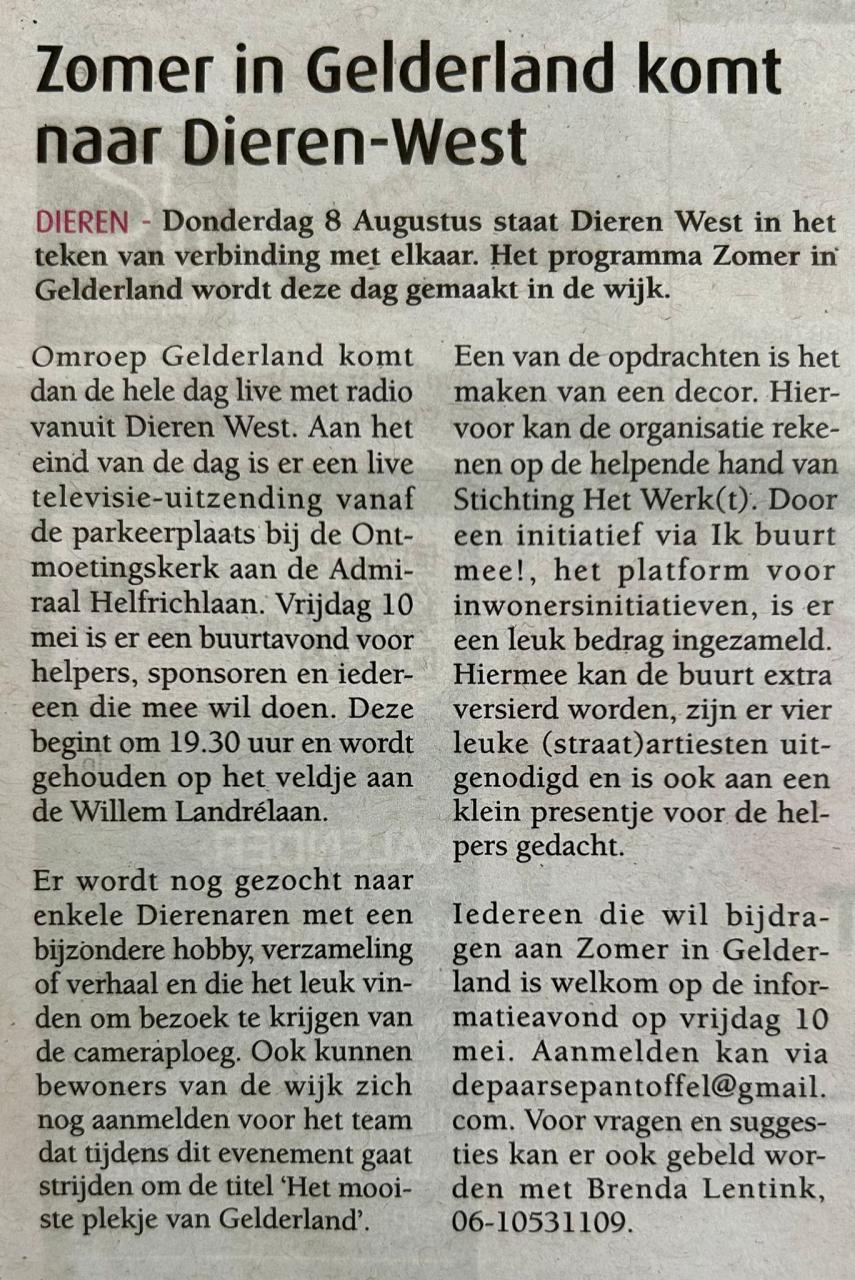 Zomer in Gelderland komt naar Dieren-West

DIEREN - Donderdag 8 Augustus staat Dieren West in het teken van verbinding met elkaar. Het programma Zomer in Gelderland wordt deze dag gemaakt in de wijk.

Omroep Gelderland komt dan de hele dag live met radio vanuit Dieren West. Aan het eind van de dag is er een live televisie-uitzending vanaf de parkeerplaats bij de Ontmoetingskerk aan de Admiraal Helfrichlaan. Vrijdag 10 mei is er een buurtavond voor helpers, sponsoren en iedereen die mee wil doen. Deze begint om 19.30 uur en wordt gehouden op het veldje aan de Willem Landrélaan.

Er wordt nog gezocht naar enkele Dierenaren met een bijzondere hobby, verzameling of verhaal en die het leuk vinden om bezoek te krijgen van de cameraploeg. Ook kunnen bewoners van de wijk zich nog aanmelden voor het team dat tijdens dit evenement gaat strijden om de titel 'Het mooiste plekje van Gelderland'.

Een van de opdrachten is het maken van een decor. Hiervoor kan de organisatie rekenen op de helpende hand van Stichting Het Werk(t). Door een initiatief via Ik buurt mee!, het platform voor inwonersinitiatieven, is er een leuk bedrag ingezameld. Hiermee kan de buurt extra versierd worden, zijn er vier leuke (straat)artiesten uitgenodigd en is ook aan een klein presentje voor de helpers gedacht.

Iedereen die wil bijdragen aan Zomer in Gelderland is welkom op de informatieavond op vrijdag 10 mei. Aanmelden kan via depaarsepantoffel@gmail.com. Voor vragen en suggesties kan er ook gebeld worden met Brenda Lentink, 06-10531109.